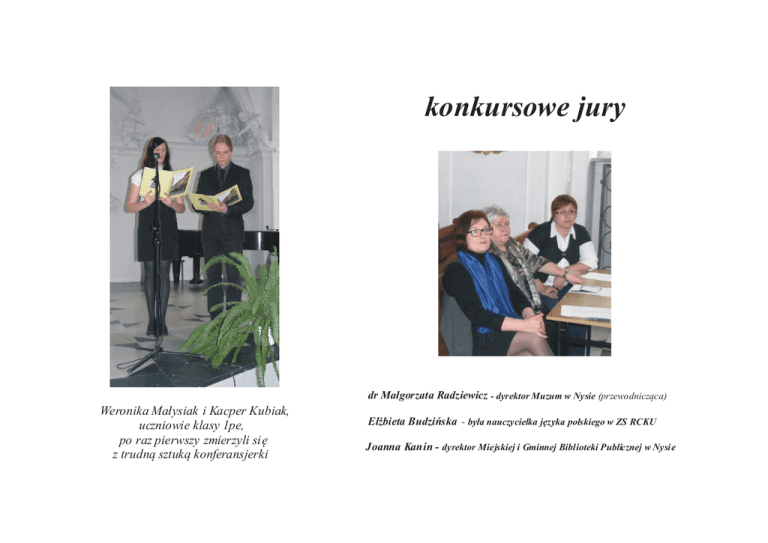 Weronika Małysiak i Kacper Kubiak,
uczniowie klasy 1pe,
po raz pierwszy zmierzyli się
z trudną sztuką konferansjerki

konkursowe jury

dr Małgorzata Radziewicz - dyrektor Muzum w Nysie (przewodnicząca)

Elżbieta Budzińska - była nauczycielka języka polskiego w ZS RCKU

Joanna Kanin - dyrektor Miejskiej i Gminnej Biblioteki Publicznej w Nysie